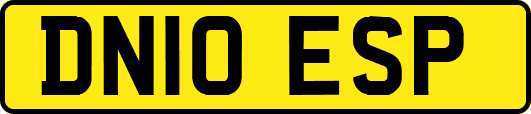 DN10 ESP